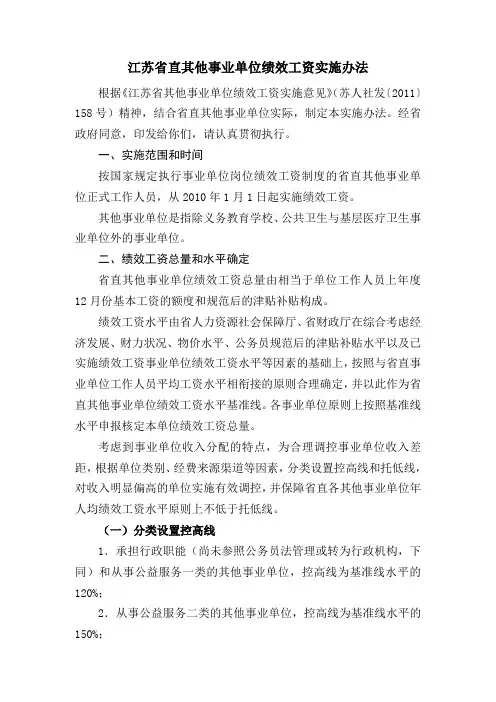 江苏省直其他事业单位绩效工资实施办法

根据《江苏省其他事业单位绩效工资实施意见》(苏人社发〔2011〕158号)精神，结合省直其他事业单位实际，制定本实施办法。经省政府同意，印发给你们，请认真贯彻执行。

一、实施范围和时间

按国家规定执行事业单位岗位绩效工资制度的省直其他事业单位正式工作人员，从2010年1月1日起实施绩效工资。

其他事业单位是指除义务教育学校、公共卫生与基层医疗卫生事业单位外的事业单位。

二、绩效工资总量和水平确定

省直其他事业单位绩效工资总量由相当于单位工作人员上年度12月份基本工资的额度和规范后的津贴补贴构成。

绩效工资水平由省人力资源社会保障厅、省财政厅在综合考虑经济发展、财力状况、物价水平、公务员规范后的津贴补贴水平以及已实施绩效工资事业单位绩效工资水平等因素的基础上，按照与省直事业单位工作人员平均工资水平相衔接的原则合理确定，并以此作为省直其他事业单位绩效工资水平基准线。各事业单位原则上按照基准线水平申报核定本单位绩效工资总量。

考虑到事业单位收入分配的特点，为合理调控事业单位收入差距，根据单位类别、经费来源渠道等因素，分类设置控高线和托低线，对收入明显偏高的单位实施有效调控，并保障省直各其他事业单位年人均绩效工资水平原则上不低于托低线。

（一）分类设置控高线

1．承担行政职能（尚未参照公务员法管理或转为行政机构，下同）和从事公益服务一类的其他事业单位，控高线为基准线水平的120%；

2．从事公益服务二类的其他事业单位，控高线为基准线水平的150%；